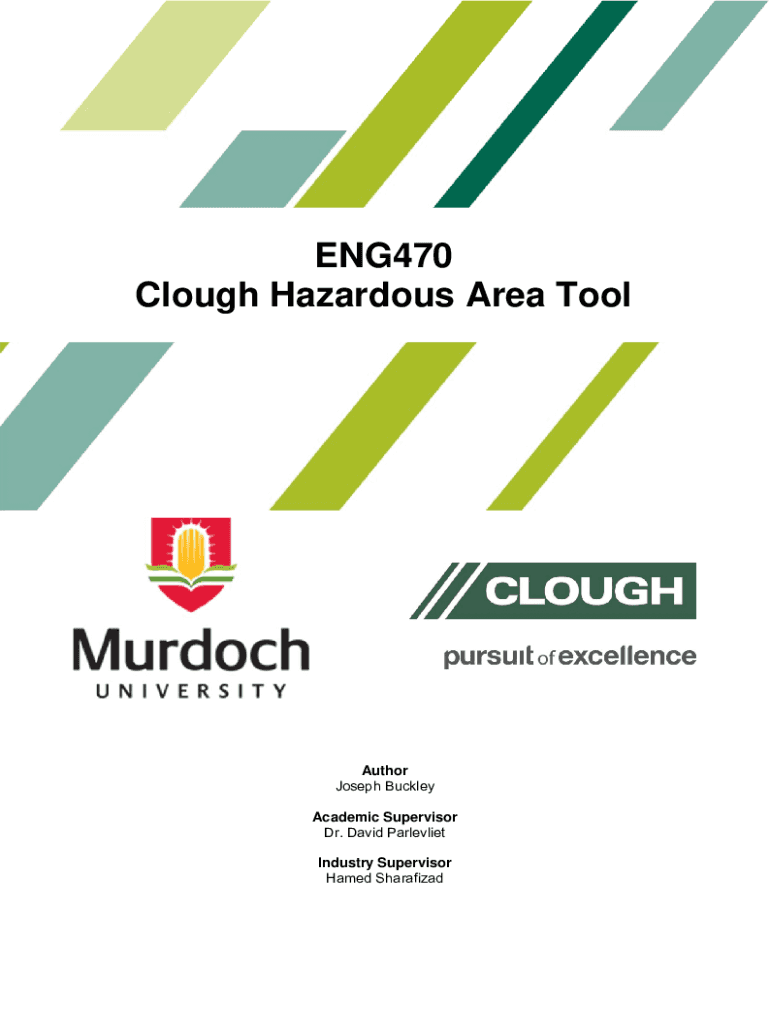 ENG470
Clough Hazardous Area Tool

Murdoch
UNIVERSITY

CLOUGH
pursuit of excellence

Author
Joseph Buckley

Academic Supervisor
Dr. David Parlevliet

Industry Supervisor
Hamed Sharafizad